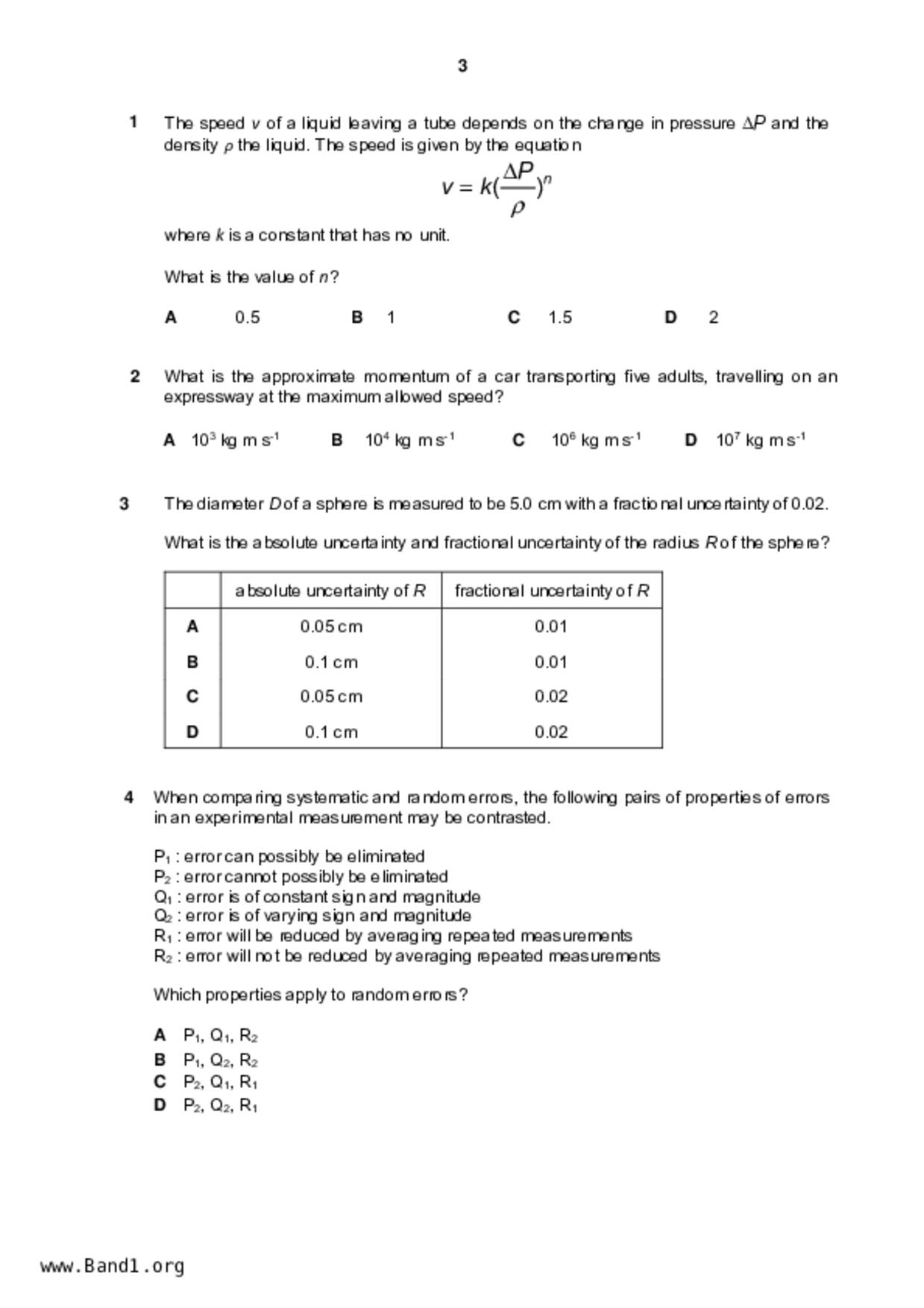 3

1 The speed $v$ of a liquid leaving a tube depends on the change in pressure $\Delta P$ and the density $\rho$ the liquid. The speed is given by the equation

$v = k(\frac{\Delta P}{\rho})^n$

where $k$ is a constant that has no unit.

What is the value of $n$?

A 0.5 B 1 C 1.5 D 2

2 What is the approximate momentum of a car transporting five adults, travelling on an expressway at the maximum allowed speed?

A $10^3$ kg m s$^{-1}$ B $10^4$ kg m s$^{-1}$ C $10^6$ kg m s$^{-1}$ D $10^7$ kg m s$^{-1}$

3 The diameter $D$ of a sphere is measured to be 5.0 cm with a fractional uncertainty of 0.02.

What is the absolute uncertainty and fractional uncertainty of the radius $R$ of the sphere?

| | absolute uncertainty of $R$ | fractional uncertainty of $R$ |
|---|---|---|
| A | 0.05 cm | 0.01 |
| B | 0.1 cm | 0.01 |
| C | 0.05 cm | 0.02 |
| D | 0.1 cm | 0.02 |

4 When comparing systematic and random errors, the following pairs of properties of errors in an experimental measurement may be contrasted.

$P_1$ : error can possibly be eliminated
$P_2$ : error cannot possibly be eliminated
$Q_1$ : error is of constant sign and magnitude
$Q_2$ : error is of varying sign and magnitude
$R_1$ : error will be reduced by averaging repeated measurements
$R_2$ : error will not be reduced by averaging repeated measurements

Which properties apply to random errors?

A $P_1$, $Q_1$, $R_2$
B $P_1$, $Q_2$, $R_2$
C $P_2$, $Q_1$, $R_1$
D $P_2$, $Q_2$, $R_1$

www.Band1.org